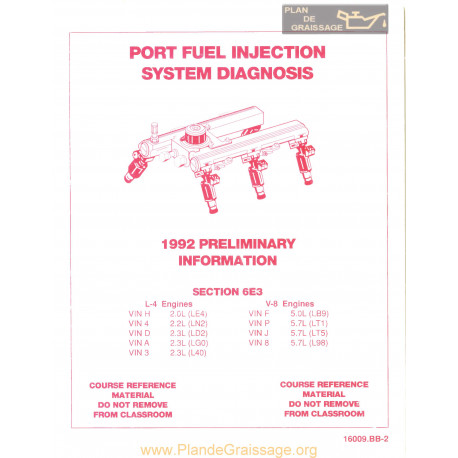 PLAN DE GRAISSAGE

PORT FUEL INJECTION SYSTEM DIAGNOSIS

1992 PRELIMINARY INFORMATION

SECTION 6E3

L-4 Engines
VIN H 2.0L (LE4)
VIN 4 2.2L (LN2)
VIN D 2.3L (LD2)
VIN A 2.3L (LG0)
VIN 3 2.3L (L40)

V-8 Engines
VIN F 5.0L (LB9)
VIN P 5.7L (LT1)
VIN J 5.7L (LT5)
VIN 8 5.7L (L98)

COURSE REFERENCE MATERIAL DO NOT REMOVE FROM CLASSROOM

COURSE REFERENCE MATERIAL DO NOT REMOVE FROM CLASSROOM

16009.BB-2

www.PlandeGraissage.org